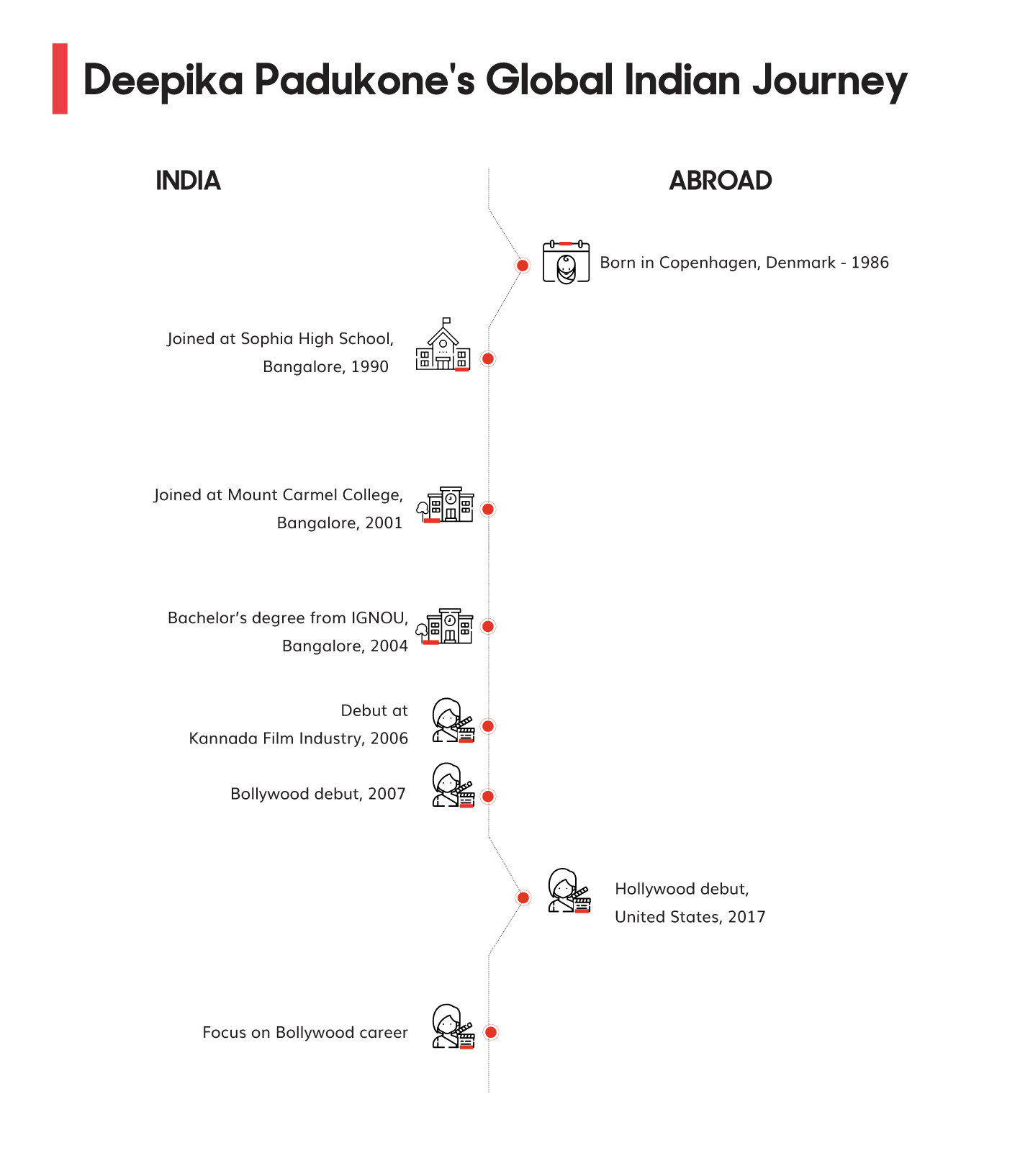 Deepika Padukone's Global Indian Journey

INDIA

ABROAD

Born in Copenhagen, Denmark - 1986

Joined at Sophia High School, Bangalore, 1990

Joined at Mount Carmel College, Bangalore, 2001

Bachelor's degree from IGNOU, Bangalore, 2004

Debut at Kannada Film Industry, 2006

Bollywood debut, 2007

Hollywood debut, United States, 2017

Focus on Bollywood career